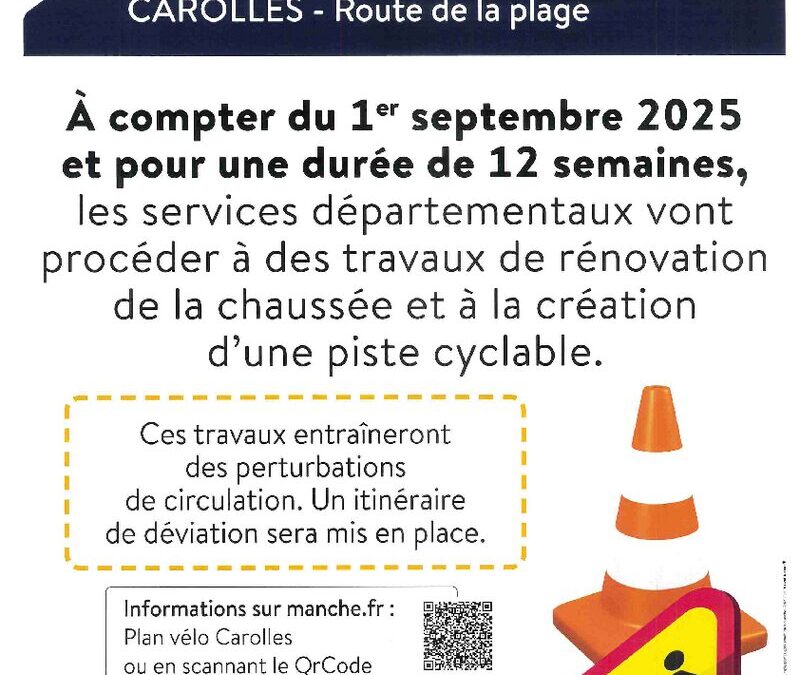 CAROLLES - Route de la plage

À compter du 1$^{er}$ septembre 2025 et pour une durée de 12 semaines, les services départementaux vont procéder à des travaux de rénovation de la chaussée et à la création d'une piste cyclable.

Ces travaux entraîneront des perturbations de circulation. Un itinéraire de déviation sera mis en place.

Informations sur manche.fr : Plan vélo Carolles ou en scannant le QrCode